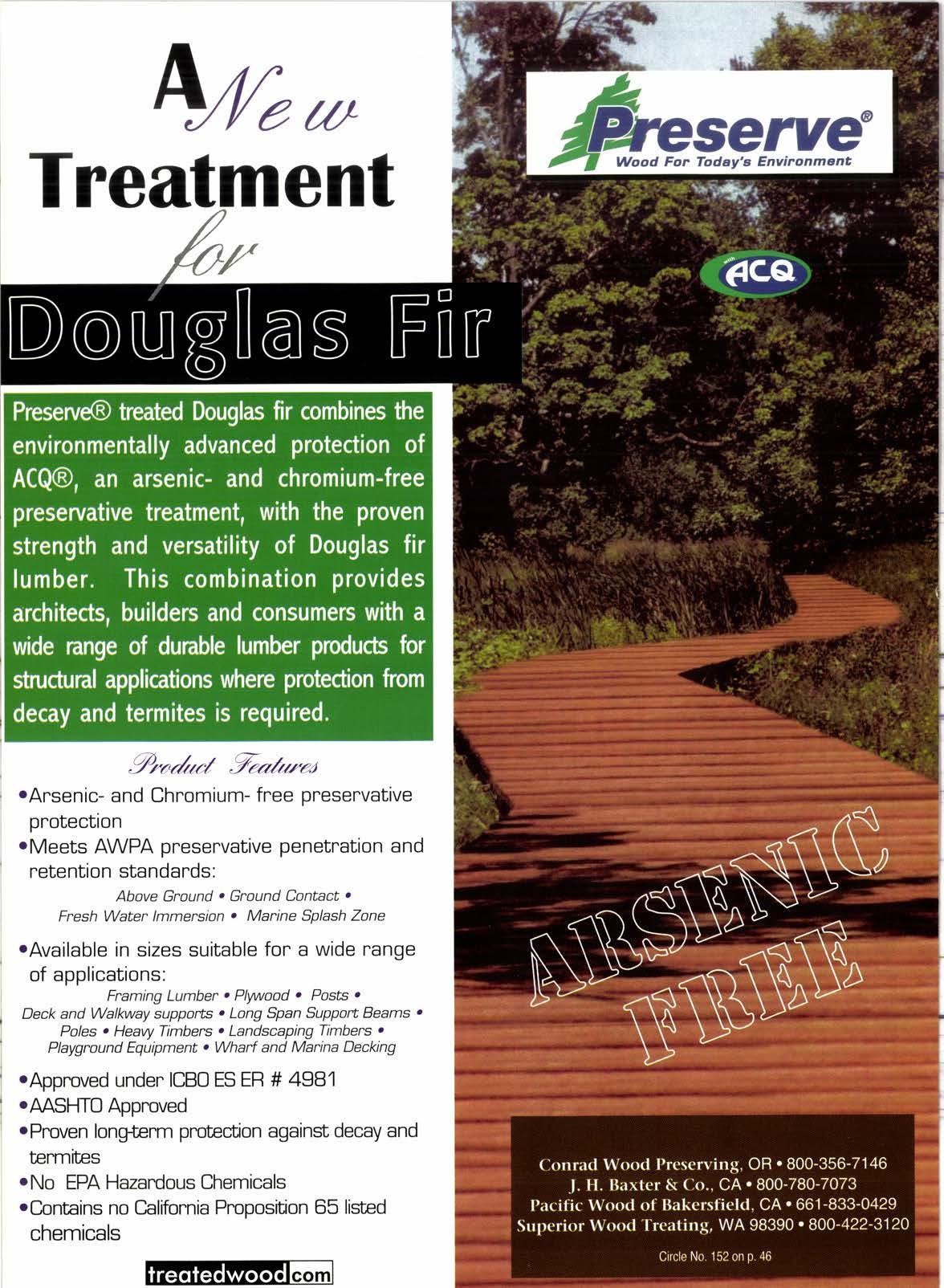 A New Treatment for Douglas Fir

Preserve® treated Douglas fir combines the environmentally advanced protection of ACQ®, an arsenic- and chromium-free preservative treatment, with the proven strength and versatility of Douglas fir lumber. This combination provides architects, builders and consumers with a wide range of durable lumber products for structural applications where protection from decay and termites is required.

Product Features

• Arsenic- and Chromium- free preservative protection
• Meets AWPA preservative penetration and retention standards:
Above Ground • Ground Contact •
Fresh Water Immersion • Marine Splash Zone
• Available in sizes suitable for a wide range of applications:
Framing Lumber • Plywood • Posts •
Deck and Walkway supports • Long Span Support Beams •
Poles • Heavy Timbers • Landscaping Timbers •
Playground Equipment • Wharf and Marina Decking
• Approved under ICBO ES ER # 4981
• AASHTO Approved
• Proven long-term protection against decay and termites
• No EPA Hazardous Chemicals
• Contains no California Proposition 65 listed chemicals

treatedwood.com

Preserve®
Wood For Today's Environment

with ACQ

ARSENIC FREE

Conrad Wood Preserving, OR • 800-356-7146
J. H. Baxter & Co., CA • 800-780-7073
Pacific Wood of Bakersfield, CA • 661-833-0429
Superior Wood Treating, WA 98390 • 800-422-3120

Circle No. 152 on p. 46